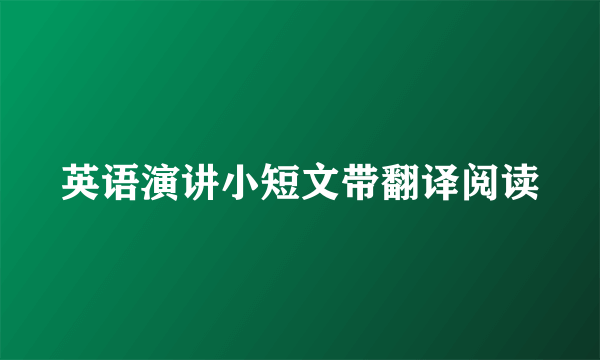 英语演讲小短文带翻译阅读